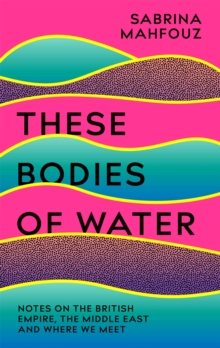 SABRINA MAHFOUZ

THESE BODIES OF WATER

NOTES ON THE BRITISH EMPIRE, THE MIDDLE EAST AND WHERE WE MEET